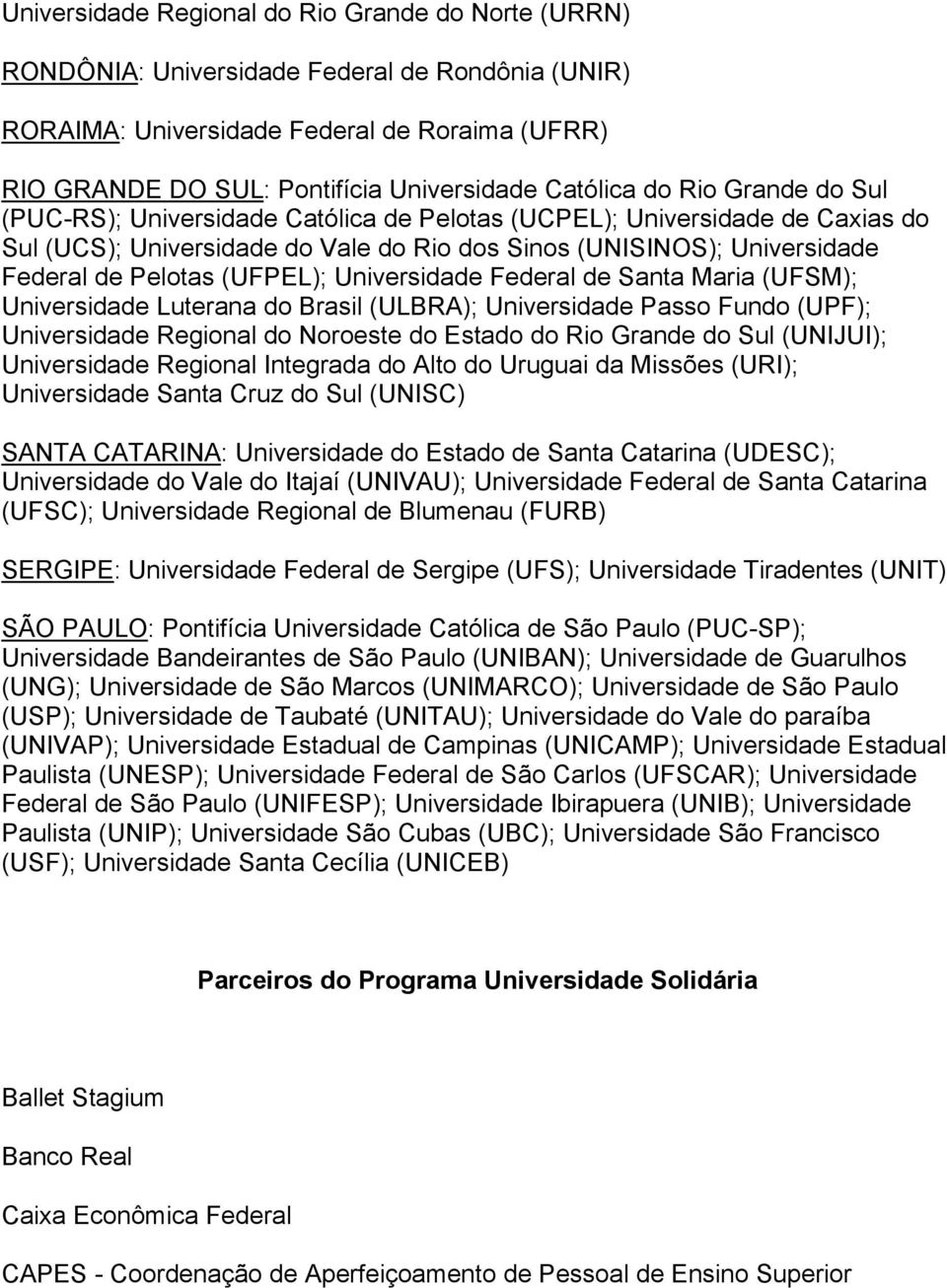 Universidade Regional do Rio Grande do Norte (URRN)

RONDÔNIA: Universidade Federal de Rondônia (UNIR)

RORAIMA: Universidade Federal de Roraima (UFRR)

RIO GRANDE DO SUL: Pontifícia Universidade Católica do Rio Grande do Sul (PUC-RS); Universidade Católica de Pelotas (UCPEL); Universidade de Caxias do Sul (UCS); Universidade do Vale do Rio dos Sinos (UNISINOS); Universidade Federal de Pelotas (UFPEL); Universidade Federal de Santa Maria (UFSM); Universidade Luterana do Brasil (ULBRA); Universidade Passo Fundo (UPF); Universidade Regional do Noroeste do Estado do Rio Grande do Sul (UNIJUI); Universidade Regional Integrada do Alto do Uruguai da Missões (URI); Universidade Santa Cruz do Sul (UNISC)

SANTA CATARINA: Universidade do Estado de Santa Catarina (UDESC); Universidade do Vale do Itajaí (UNIVAU); Universidade Federal de Santa Catarina (UFSC); Universidade Regional de Blumenau (FURB)

SERGIPE: Universidade Federal de Sergipe (UFS); Universidade Tiradentes (UNIT)

SÃO PAULO: Pontifícia Universidade Católica de São Paulo (PUC-SP); Universidade Bandeirantes de São Paulo (UNIBAN); Universidade de Guarulhos (UNG); Universidade de São Marcos (UNIMARCO); Universidade de São Paulo (USP); Universidade de Taubaté (UNITAU); Universidade do Vale do paraíba (UNIVAP); Universidade Estadual de Campinas (UNICAMP); Universidade Estadual Paulista (UNESP); Universidade Federal de São Carlos (UFSCAR); Universidade Federal de São Paulo (UNIFESP); Universidade Ibirapuera (UNIB); Universidade Paulista (UNIP); Universidade São Cubas (UBC); Universidade São Francisco (USF); Universidade Santa Cecília (UNICEB)

Parceiros do Programa Universidade Solidária

Ballet Stagium

Banco Real

Caixa Econômica Federal

CAPES - Coordenação de Aperfeiçoamento de Pessoal de Ensino Superior